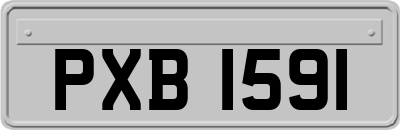 PXB 1591